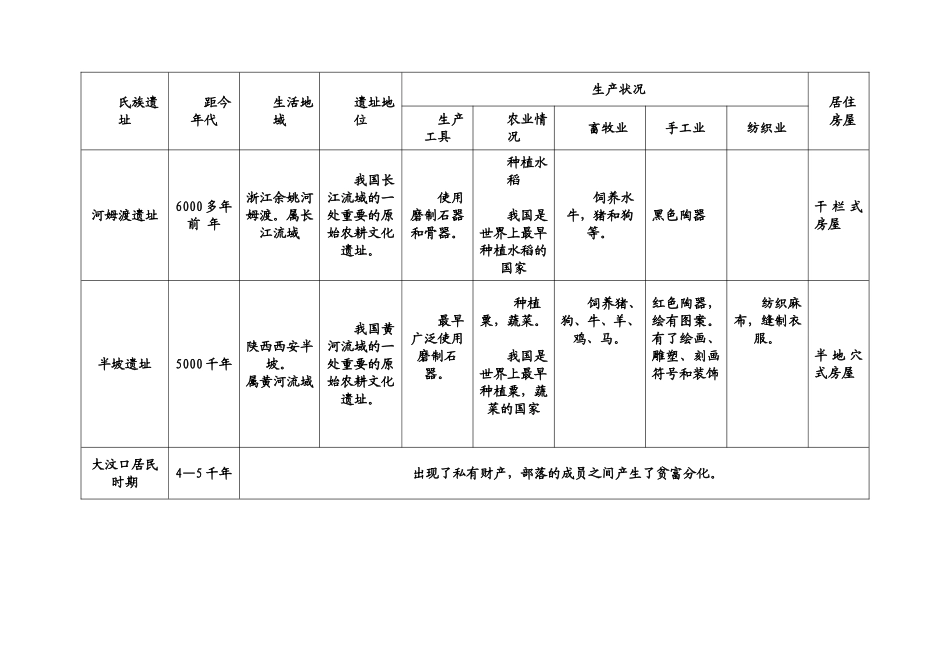 | 氏族遗址 | 距今年代 | 生活地域 | 遗址地位 | 生产状况 | | | | | 居住房屋 |
|---|---|---|---|---|---|---|---|---|---|
| | | | | 生产工具 | 农业情况 | 畜牧业 | 手工业 | 纺织业 | |
| 河姆渡遗址 | 6000多年前 年 | 浙江余姚河姆渡。属长江流域 | 我国长江流域的一处重要的原始农耕文化遗址。 | 使用磨制石器和骨器。 | 种植水稻 我国是世界上最早种植水稻的国家 | 饲养水牛，猪和狗等。 | 黑色陶器 | | 干栏式房屋 |
| 半坡遗址 | 5000千年 | 陕西西安半坡。属黄河流域 | 我国黄河流域的一处重要的原始农耕文化遗址。 | 最早广泛使用磨制石器。 | 种植粟，蔬菜。 我国是世界上最早种植粟，蔬菜的国家 | 饲养猪、狗、牛、羊、鸡、马。 | 红色陶器，绘有图案。有了绘画、雕塑、刻画符号和装饰 | 纺织麻布，缝制衣服。 | 半地穴式房屋 |
| 大汶口居民时期 | 4—5千年 | 出现了私有财产，部落的成员之间产生了贫富分化。 | | | | | | | |